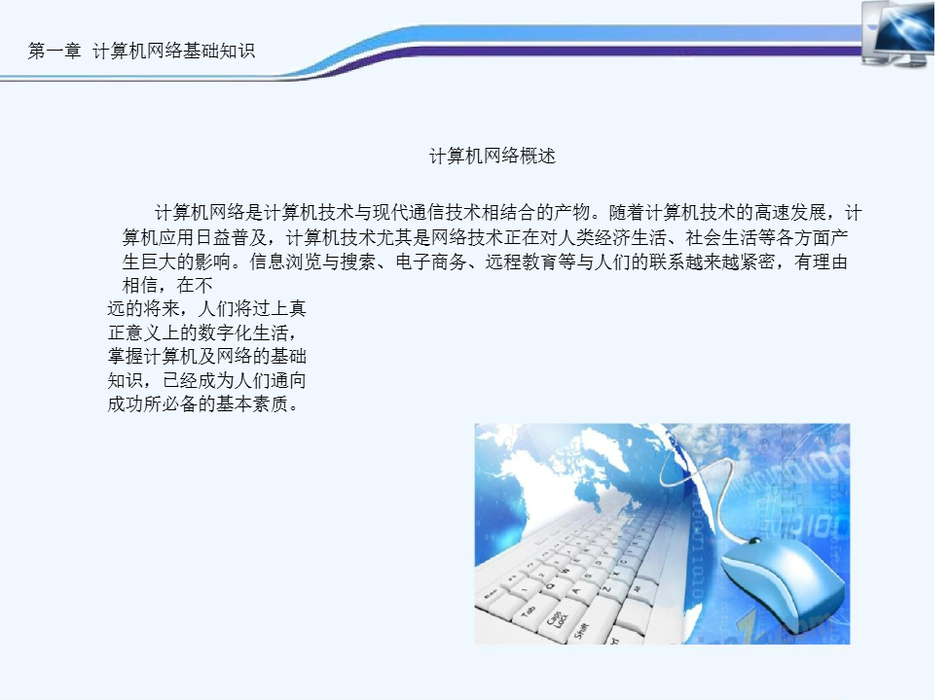 第一章 计算机网络基础知识

计算机网络概述

计算机网络是计算机技术与现代通信技术相结合的产物。随着计算机技术的高速发展，计算机应用日益普及，计算机技术尤其是网络技术正在对人类经济生活、社会生活等各方面产生巨大的影响。信息浏览与搜索、电子商务、远程教育等与人们的联系越来越紧密，有理由相信，在不远的将来，人们将过上真正意义上的数字化生活，掌握计算机及网络的基础知识，已经成为人们通向成功所必备的基本素质。